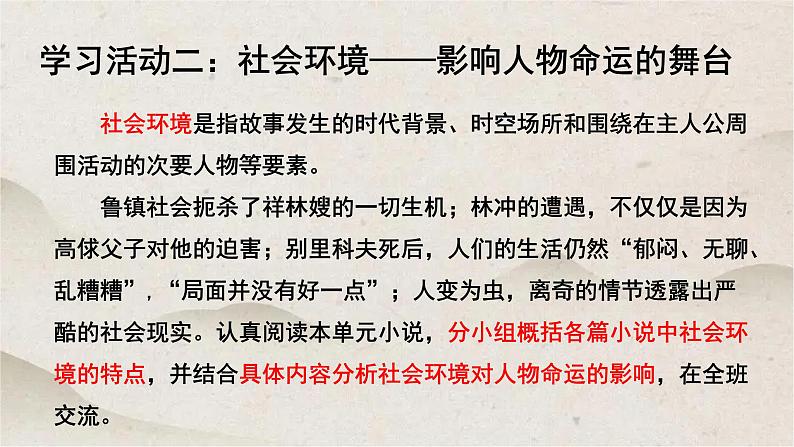 学习活动二：社会环境——影响人物命运的舞台

社会环境是指故事发生的时代背景、时空场所和围绕在主人公周围活动的次要人物等要素。

鲁镇社会扼杀了祥林嫂的一切生机；林冲的遭遇，不仅仅是因为高俅父子对他的迫害；别里科夫死后，人们的生活仍然“郁闷、无聊、乱糟糟”，“局面并没有好一点”；人变为虫，离奇的情节透露出严酷的社会现实。认真阅读本单元小说，分小组概括各篇小说中社会环境的特点，并结合具体内容分析社会环境对人物命运的影响，在全班交流。